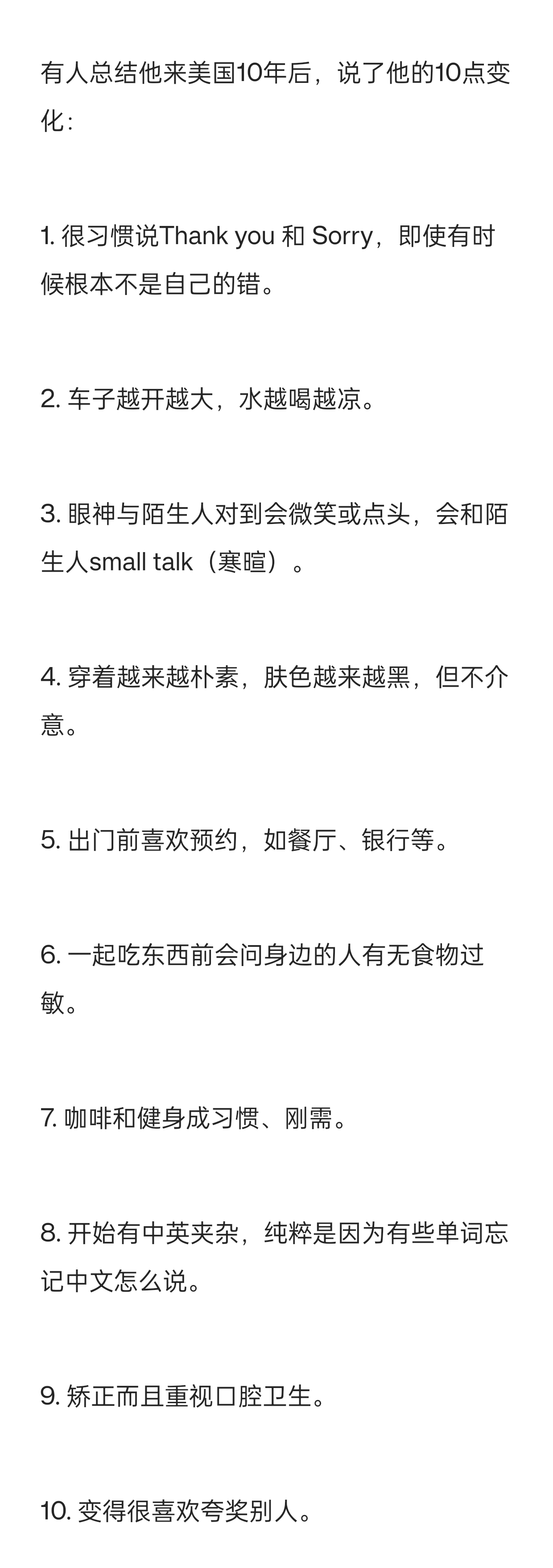 有人总结他来美国10年后，说了他的10点变化：

1. 很习惯说Thank you 和 Sorry，即使有时候根本不是自己的错。

2. 车子越开越大，水越喝越凉。

3. 眼神与陌生人对到会微笑或点头，会和陌生人small talk（寒暄）。

4. 穿着越来越朴素，肤色越来越黑，但不介意。

5. 出门前喜欢预约，如餐厅、银行等。

6. 一起吃东西前会问身边的人有无食物过敏。

7. 咖啡和健身成习惯、刚需。

8. 开始有中英夹杂，纯粹是因为有些单词忘记中文怎么说。

9. 矫正而且重视口腔卫生。

10. 变得很喜欢夸奖别人。